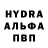 HYDRA
АЛЬФА
ПВП